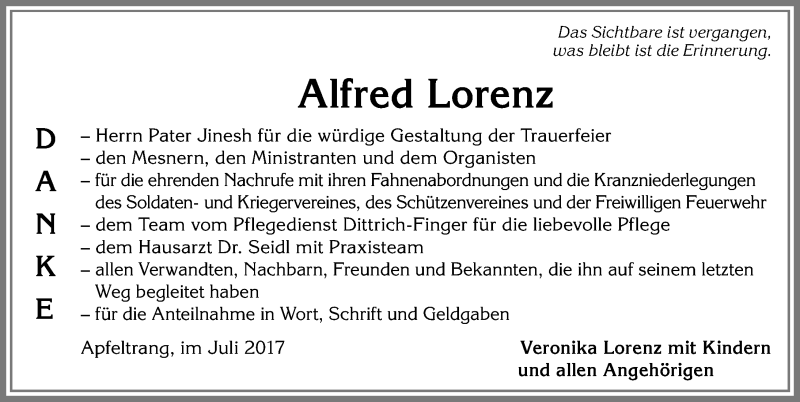 Das Sichtbare ist vergangen,
was bleibt ist die Erinnerung.

Alfred Lorenz

D
A
N
K
E

– Herrn Pater Jinesh für die würdige Gestaltung der Trauerfeier
– den Mesnern, den Ministranten und dem Organisten
– für die ehrenden Nachrufe mit ihren Fahnenabordnungen und die Kranzniederlegungen des Soldaten- und Kriegervereines, des Schützenvereines und der Freiwilligen Feuerwehr
– dem Team vom Pflegedienst Dittrich-Finger für die liebevolle Pflege
– dem Hausarzt Dr. Seidl mit Praxisteam
– allen Verwandten, Nachbarn, Freunden und Bekannten, die ihn auf seinem letzten Weg begleitet haben
– für die Anteilnahme in Wort, Schrift und Geldgaben

Apfeltrang, im Juli 2017

Veronika Lorenz mit Kindern
und allen Angehörigen